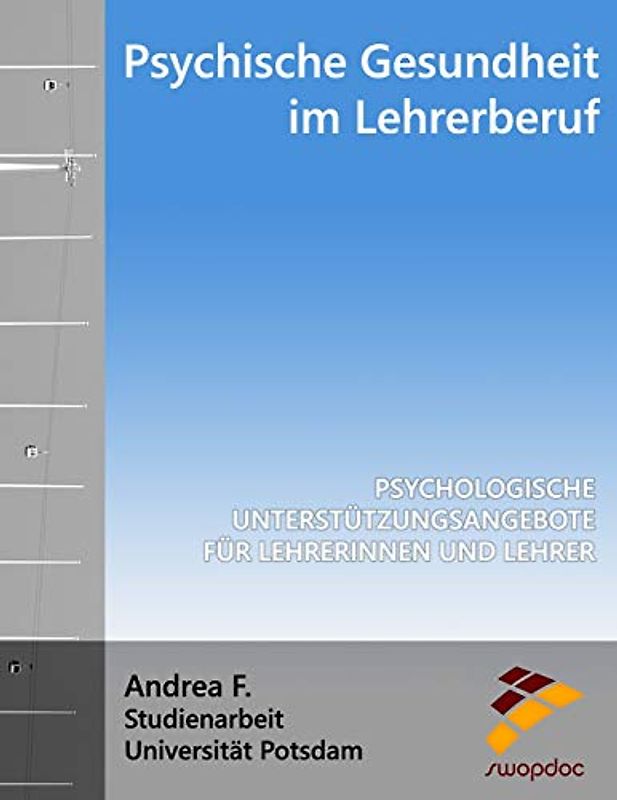 Psychische Gesundheit im Lehrerberuf

PSYCHOLOGISCHE UNTERSTÜTZUNGSANGEBOTE FÜR LEHRERINNEN UND LEHRER

Andrea F.
Studienarbeit
Universität Potsdam

swopdoc